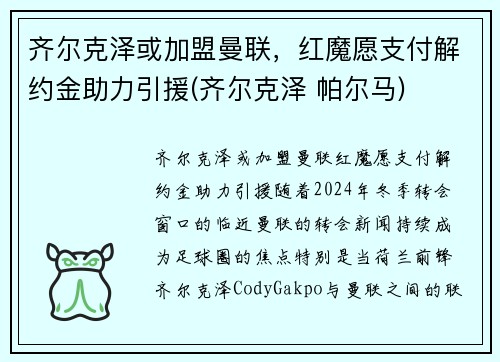 齐尔克泽或加盟曼联，红魔愿支付解约金助力引援(齐尔克泽 帕尔马)

齐尔克泽或加盟曼联红魔愿支付解约金助力引援随着2024年冬季转会窗口的临近曼联的转会新闻持续成为足球圈的焦点特别是当荷兰前锋齐尔克泽CodyGakpo与曼联之间的联